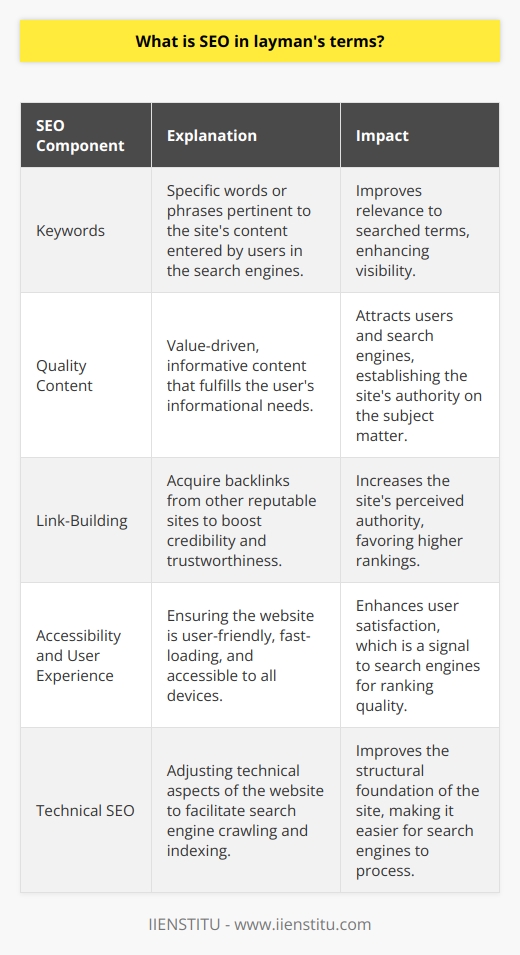 What is SEO in layman's terms?

| SEO Component | Explanation | Impact |
|---|---|---|
| Keywords | Specific words or phrases pertinent to the site's content entered by users in the search engines. | Improves relevance to searched terms, enhancing visibility. |
| Quality Content | Value-driven, informative content that fulfills the user's informational needs. | Attracts users and search engines, establishing the site's authority on the subject matter. |
| Link-Building | Acquire backlinks from other reputable sites to boost credibility and trustworthiness. | Increases the site's perceived authority, favoring higher rankings. |
| Accessibility and User Experience | Ensuring the website is user-friendly, fast-loading, and accessible to all devices. | Enhances user satisfaction, which is a signal to search engines for ranking quality. |
| Technical SEO | Adjusting technical aspects of the website to facilitate search engine crawling and indexing. | Improves the structural foundation of the site, making it easier for search engines to process. |

IIENSTITU - www.iienstitu.com